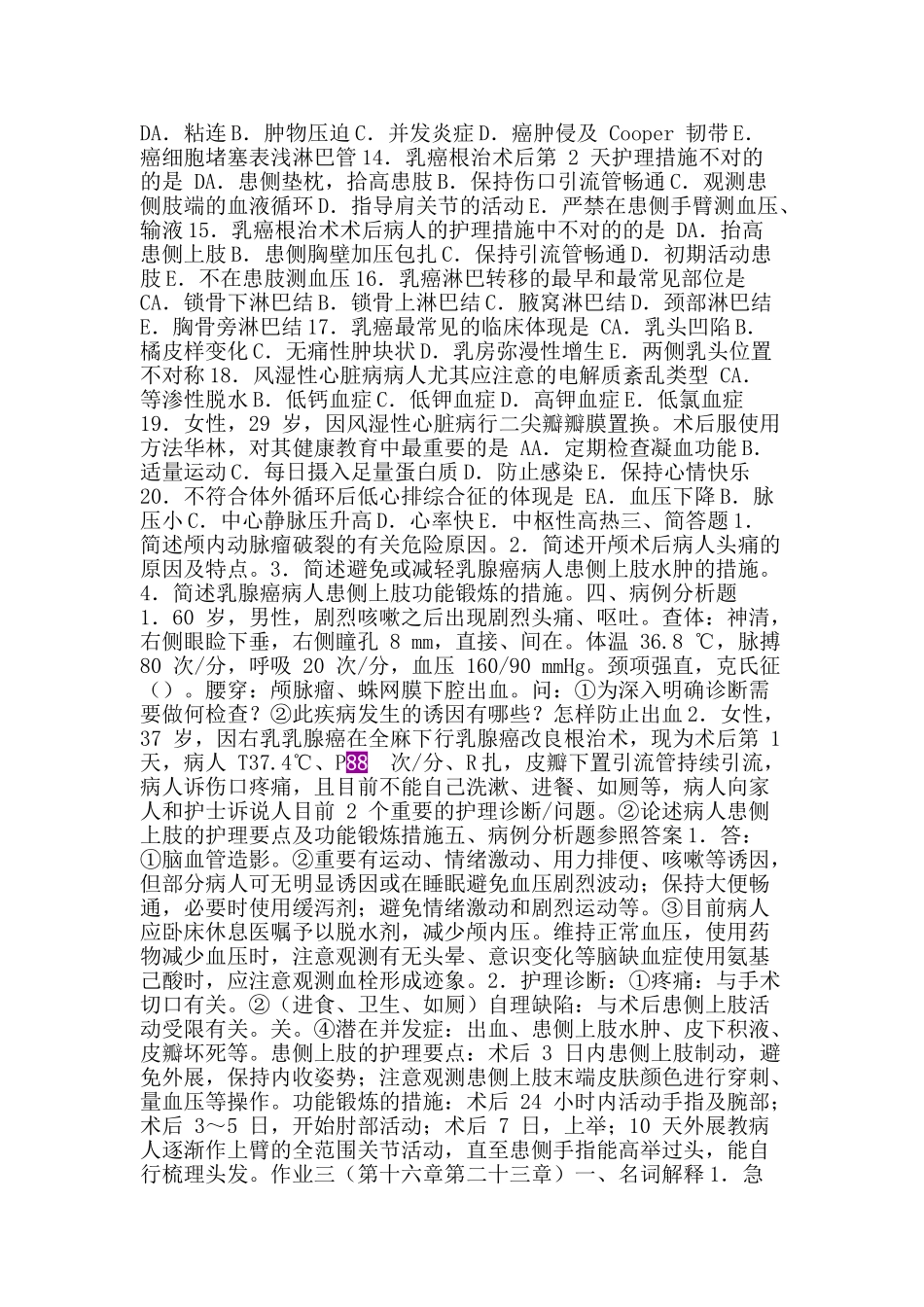 DA．粘连 B．肿物压迫 C．并发炎症 D．癌肿侵及 Cooper 韧带 E．癌细胞堵塞表浅淋巴管 14．乳癌根治术后第 2 天护理措施不对的的是 DA．患侧垫枕，抬高患肢 B．保持伤口引流管畅通 C．观测患侧肢端的血液循环 D．指导肩关节的活动 E．严禁在患侧手臂测血压、输液 15．乳癌根治术术后病人的护理措施中不对的的是 DA．抬高患侧上肢 B．患侧胸壁加压包扎 C．保持引流管畅通 D．初期活动患肢 E．不在患肢测血压 16．乳癌淋巴转移的最早和最常见部位是 CA．锁骨下淋巴结 B．锁骨上淋巴结 C．腋窝淋巴结 D．颈部淋巴结 E．胸骨旁淋巴结 17．乳癌最常见的临床体现是 CA．乳头凹陷 B．橘皮样变化 C．无痛性肿块状 D．乳房弥漫性增生 E．两侧乳头位置不对称 18．风湿性心脏病病人尤其应注意的电解质紊乱类型 CA．等渗性脱水 B．低钙血症 C．低钾血症 D．高钾血症 E．低氯血症 19．女性，29 岁，因风湿性心脏病行二尖瓣瓣膜置换。术后服使用方法华林，对其健康教育中最重要的是 AA．定期检查凝血功能 B．适量运动 C．每日摄入足量蛋白质 D．防止感染 E．保持心情快乐 20．不符合体外循环后低心排综合征的体现是 EA．血压下降 B．脉压小 C．中心静脉压升高 D．心率快 E．中枢性高热三、简答题 1．简述颅内动脉瘤破裂的有关危险原因。2．简述开颅术后病人头痛的原因及特点。3．简述避免或减轻乳腺癌病人患侧上肢水肿的措施。4．简述乳腺癌病人患侧上肢功能锻炼的措施。四、病例分析题 1．60 岁，男性，剧烈咳嗽之后出现剧烈头痛、呕吐。查体：神清，右侧眼睑下垂，右侧瞳孔 8 mm，直接、间在。体温 36.8 ℃，脉搏 80 次/分，呼吸 20 次/分，血压 160/90 mmHg。颈项强直，克氏征（）。腰穿：颅脉瘤、蛛网膜下腔出血。问：①为深入明确诊断需要做何检查？②此疾病发生的诱因有哪些？怎样防止出血 2．女性，37 岁，因右乳乳腺癌在全麻下行乳腺癌改良根治术，现为术后第 1 天，病人 T37.4℃、P88 次/分、R 扎，皮瓣下置引流管持续引流，病人诉伤口疼痛，且目前不能自己洗漱、进餐、如厕等，病人向家人和护士诉说人目前 2 个重要的护理诊断/问题。②论述病人患侧上肢的护理要点及功能锻炼措施五、病例分析题参照答案 1．答：①脑血管造影。②重要有运动、情绪激动、用力排便、咳嗽等诱因，但部分病人可无明显诱因或在睡眠避免血压剧烈波动；保持大便畅通，必要时使用缓泻剂；避免情绪激动和剧烈运动等。③目前病人应卧床休息医嘱予以脱水剂，减少颅内压。维持正常血压，使用药物减少血压时，注意观测有无头晕、意识变化等脑缺血症使用氨基己酸时，应注意观测血栓形成迹象。2．护理诊断：①疼痛：与手术切口有关。②（进食、卫生、如厕）自理缺陷：与术后患侧上肢活动受限有关。关。④潜在并发症：出血、患侧上肢水肿、皮下积液、皮瓣坏死等。患侧上肢的护理要点：术后 3 日内患侧上肢制动，避免外展，保持内收姿势；注意观测患侧上肢末端皮肤颜色进行穿刺、量血压等操作。功能锻炼的措施：术后 24 小时内活动手指及腕部；术后 3～5 日，开始肘部活动；术后 7 日，上举；10 天外展教病人逐渐作上臂的全范围关节活动，直至患侧手指能高举过头，能自行梳理头发。作业三（第十六章第二十三章）一、名词解释 1．急